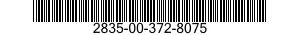 2835-00-372-8075